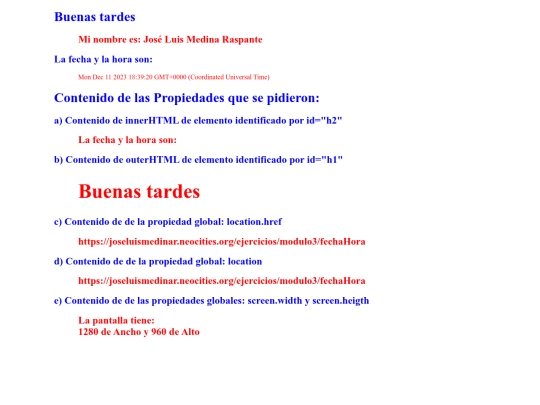 Buenas tardes

Mi nombre es: José Luis Medina Raspante

La fecha y la hora son:

Mon Dec 11 2023 18:39:20 GMT+0000 (Coordinated Universal Time)

Contenido de las Propiedades que se pidieron:

a) Contenido de innerHTML de elemento identificado por id="h2"

La fecha y la hora son:

b) Contenido de outerHTML de elemento identificado por id="h1"

Buenas tardes

c) Contenido de de la propiedad global: location.href

https://joseluismedinar.neocities.org/ejercicios/modulo3/fechaHora

d) Contenido de de la propiedad global: location

https://joseluismedinar.neocities.org/ejercicios/modulo3/fechaHora

e) Contenido de de las propiedades globales: screen.width y screen.heigth

La pantalla tiene:
1280 de Ancho y 960 de Alto